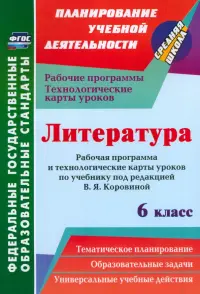 ФГОС

ФЕДЕРАЛЬНЫЕ ГОСУДАРСТВЕННЫЕ ОБРАЗОВАТЕЛЬНЫЕ СТАНДАРТЫ

ПЛАНИРОВАНИЕ УЧЕБНОЙ ДЕЯТЕЛЬНОСТИ

СРЕДНЯЯ ШКОЛА

Рабочие программы
Технологические карты уроков

Литература

Рабочая программа и технологические карты уроков по учебнику под редакцией В. Я. Коровиной

6 класс

Тематическое планирование

Образовательные задачи

Универсальные учебные действия